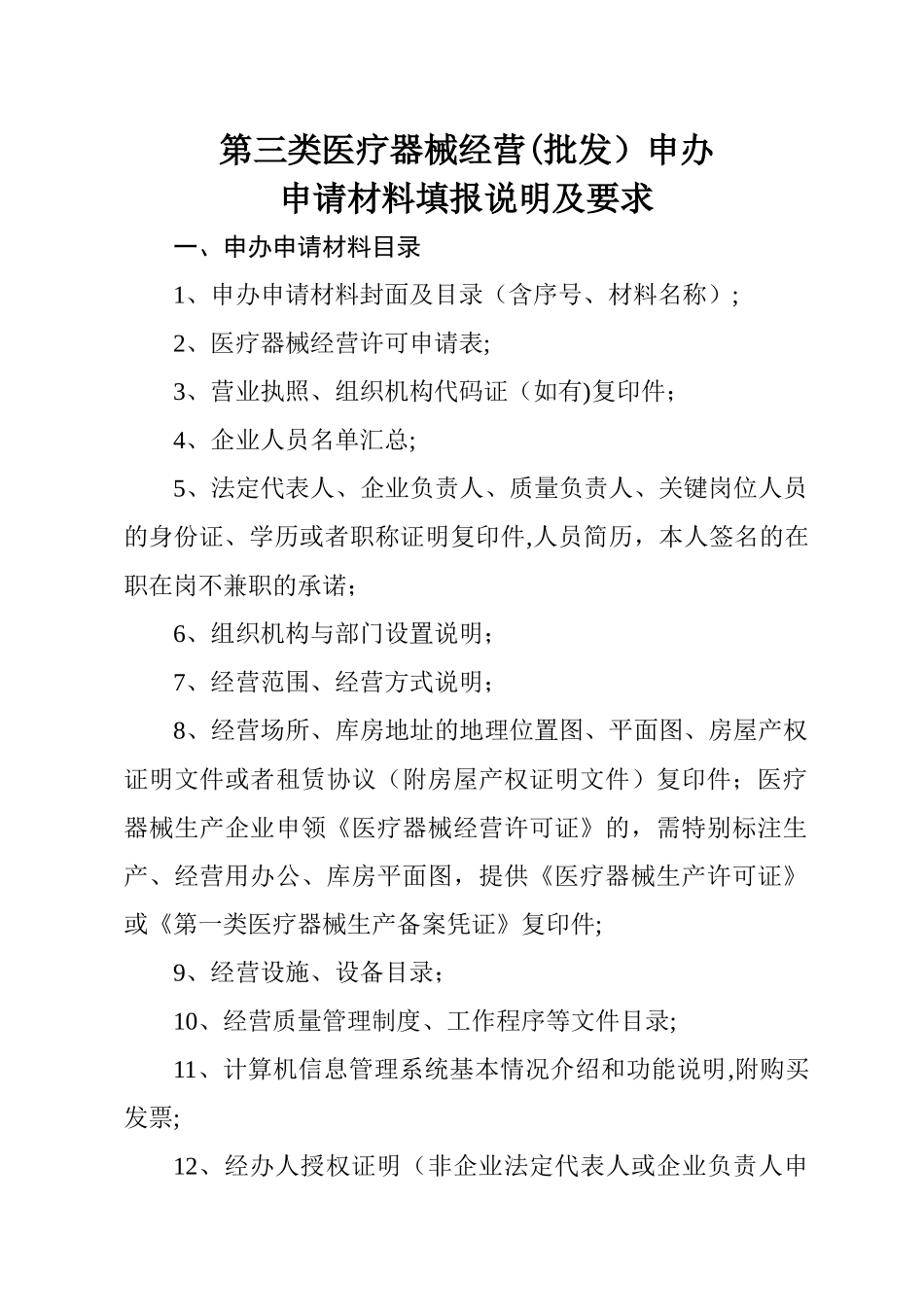 第三类医疗器械经营(批发）申办
申请材料填报说明及要求

一、申办申请材料目录

1、申办申请材料封面及目录（含序号、材料名称）;

2、医疗器械经营许可申请表;

3、营业执照、组织机构代码证（如有)复印件;

4、企业人员名单汇总;

5、法定代表人、企业负责人、质量负责人、关键岗位人员的身份证、学历或者职称证明复印件,人员简历，本人签名的在职在岗不兼职的承诺;

6、组织机构与部门设置说明;

7、经营范围、经营方式说明;

8、经营场所、库房地址的地理位置图、平面图、房屋产权证明文件或者租赁协议（附房屋产权证明文件）复印件；医疗器械生产企业申领《医疗器械经营许可证》的，需特别标注生产、经营用办公、库房平面图，提供《医疗器械生产许可证》或《第一类医疗器械生产备案凭证》复印件;

9、经营设施、设备目录;

10、经营质量管理制度、工作程序等文件目录;

11、计算机信息管理系统基本情况介绍和功能说明,附购买发票;

12、经办人授权证明（非企业法定代表人或企业负责人申